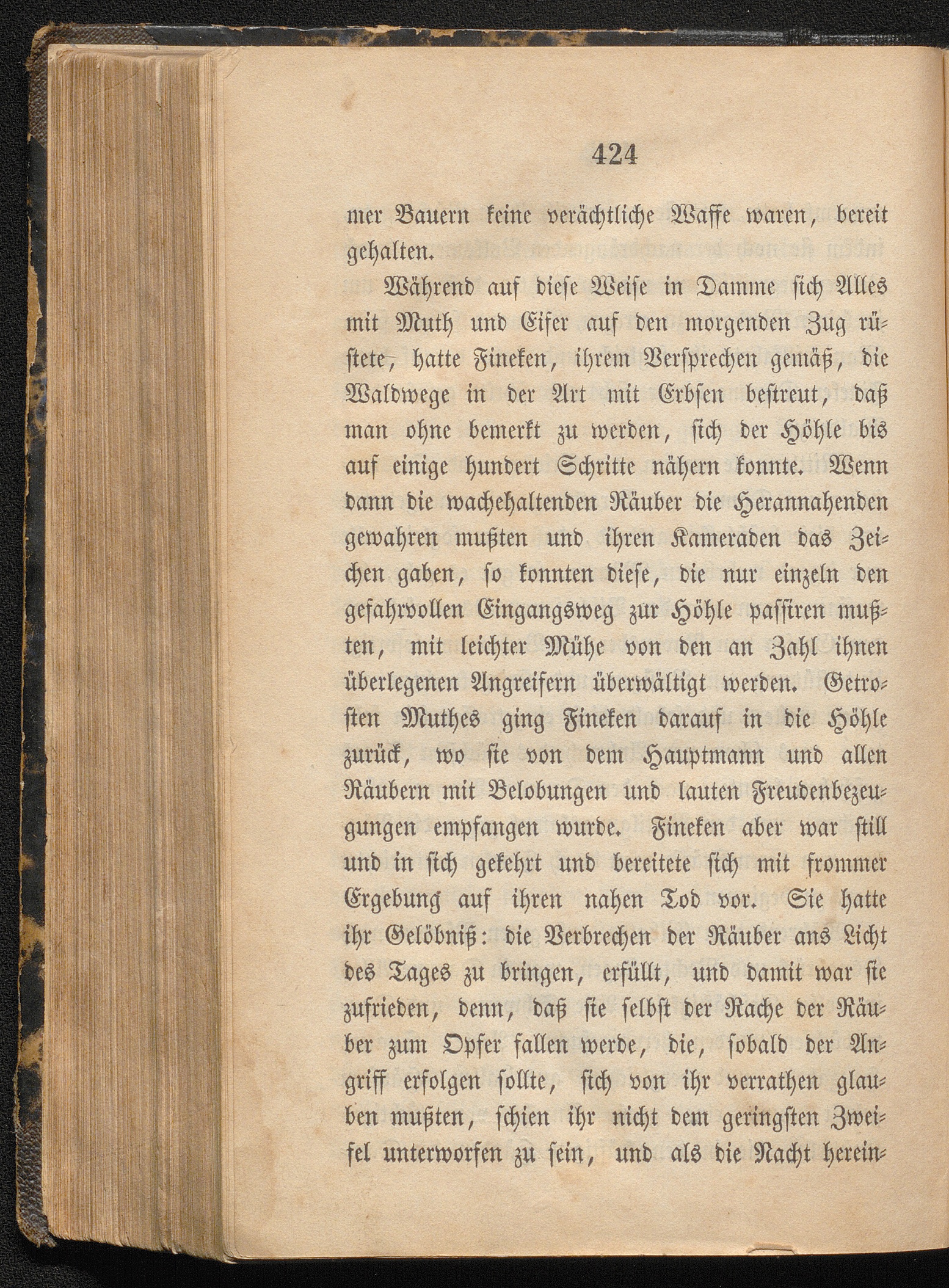 424

mer Bauern keine verächtliche Waffe waren, bereit gehalten.

Während auf diese Weise in Damme sich Alles mit Muth und Eifer auf den morgenden Zug rüstete, hatte Fineken, ihrem Versprechen gemäß, die Waldwege in der Art mit Erbsen bestreut, daß man ohne bemerkt zu werden, sich der Höhle bis auf einige hundert Schritte nähern konnte. Wenn dann die wachehaltenden Räuber die Herannahenden gewahren mußten und ihren Kameraden das Zeichen gaben, so konnten diese, die nur einzeln den gefahrvollen Eingangsweg zur Höhle passiren mußten, mit leichter Mühe von den an Zahl ihnen überlegenen Angreifern überwältigt werden. Getrosten Muthes ging Fineken darauf in die Höhle zurück, wo sie von dem Hauptmann und allen Räubern mit Belobungen und lauten Freudenbezeugungen empfangen wurde. Fineken aber war still und in sich gekehrt und bereitete sich mit frommer Ergebung auf ihren nahen Tod vor. Sie hatte ihr Gelöbniß: die Verbrechen der Räuber ans Licht des Tages zu bringen, erfüllt, und damit war sie zufrieden, denn, daß sie selbst der Rache der Räuber zum Opfer fallen werde, die, sobald der Angriff erfolgen sollte, sich von ihr verrathen glauben mußten, schien ihr nicht dem geringsten Zweifel unterworfen zu sein, und als die Nacht herein-